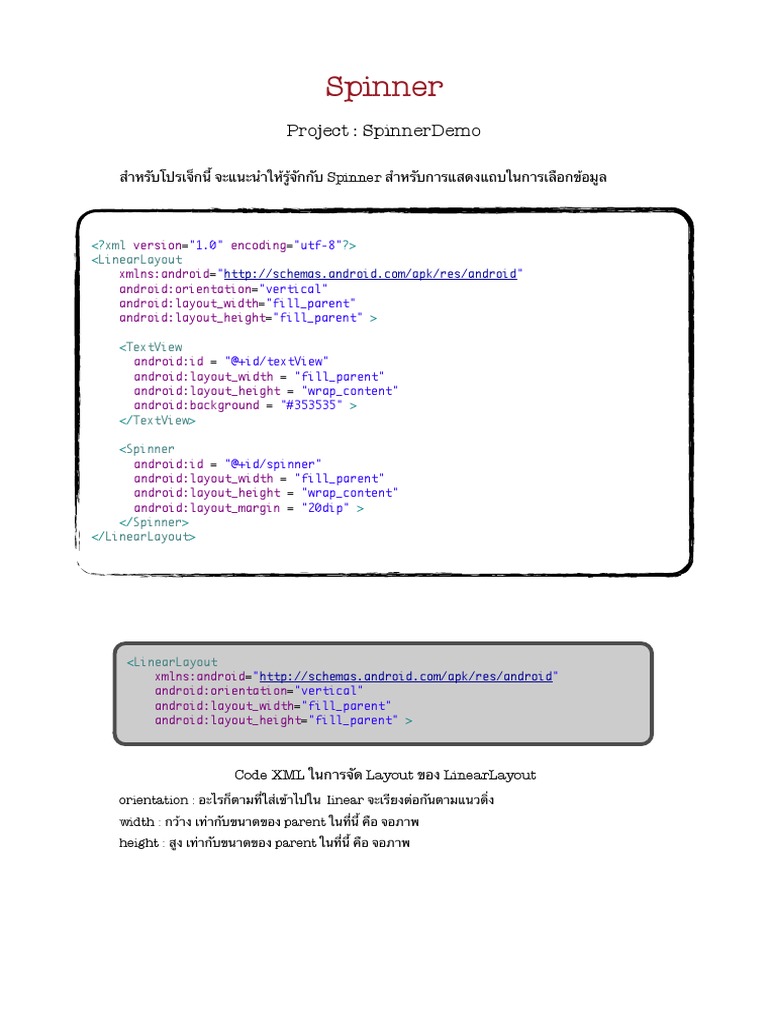 Spinner

Project : SpinnerDemo

สำหรับโปรเจ็กนี้ จะแนะนำให้รู้จักกับ Spinner สำหรับการแสดงแถบในการเลือกข้อมูล

<?xml version="1.0" encoding="utf-8"?>
<LinearLayout
xmlns:android="http://schemas.android.com/apk/res/android"
android:orientation="vertical"
android:layout_width="fill_parent"
android:layout_height="fill_parent" >

<TextView
android:id = "@+id/textView"
android:layout_width = "fill_parent"
android:layout_height = "wrap_content"
android:background = "#353535" >
</TextView>

<Spinner
android:id = "@+id/spinner"
android:layout_width = "fill_parent"
android:layout_height = "wrap_content"
android:layout_margin = "20dip" >
</Spinner>
</LinearLayout>

<LinearLayout
xmlns:android="http://schemas.android.com/apk/res/android"
android:orientation="vertical"
android:layout_width="fill_parent"
android:layout_height="fill_parent" >

Code XML ในการจัด Layout ของ LinearLayout

orientation : อะไรก็ตามที่ใส่เข้าไปใน linear จะเรียงต่อกันตามแนวดิ่ง
width : กว้าง เท่ากับขนาดของ parent ในที่นี้ คือ จอภาพ
height : สูง เท่ากับขนาดของ parent ในที่นี้ คือ จอภาพ